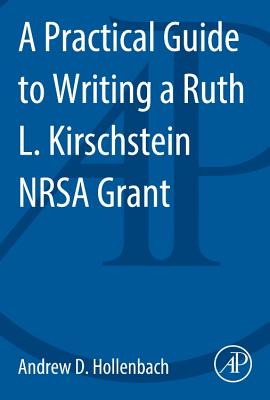 A Practical Guide to Writing a Ruth L. Kirschstein NRSA Grant

Andrew D. Hollenbach

AP